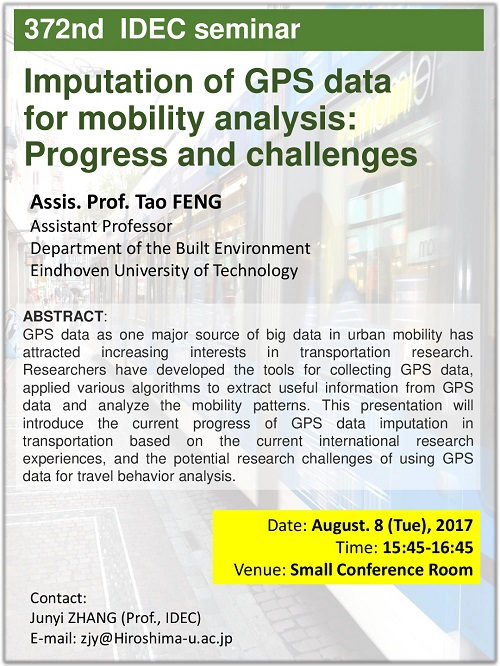 372nd IDEC seminar

Imputation of GPS data for mobility analysis: Progress and challenges

Assis. Prof. Tao FENG
Assistant Professor
Department of the Built Environment
Eindhoven University of Technology

ABSTRACT:
GPS data as one major source of big data in urban mobility has attracted increasing interests in transportation research. Researchers have developed the tools for collecting GPS data, applied various algorithms to extract useful information from GPS data and analyze the mobility patterns. This presentation will introduce the current progress of GPS data imputation in transportation based on the current international research experiences, and the potential research challenges of using GPS data for travel behavior analysis.

Date: August. 8 (Tue), 2017
Time: 15:45-16:45
Venue: Small Conference Room

Contact:
Junyi ZHANG (Prof., IDEC)
E-mail: zjy@Hiroshima-u.ac.jp